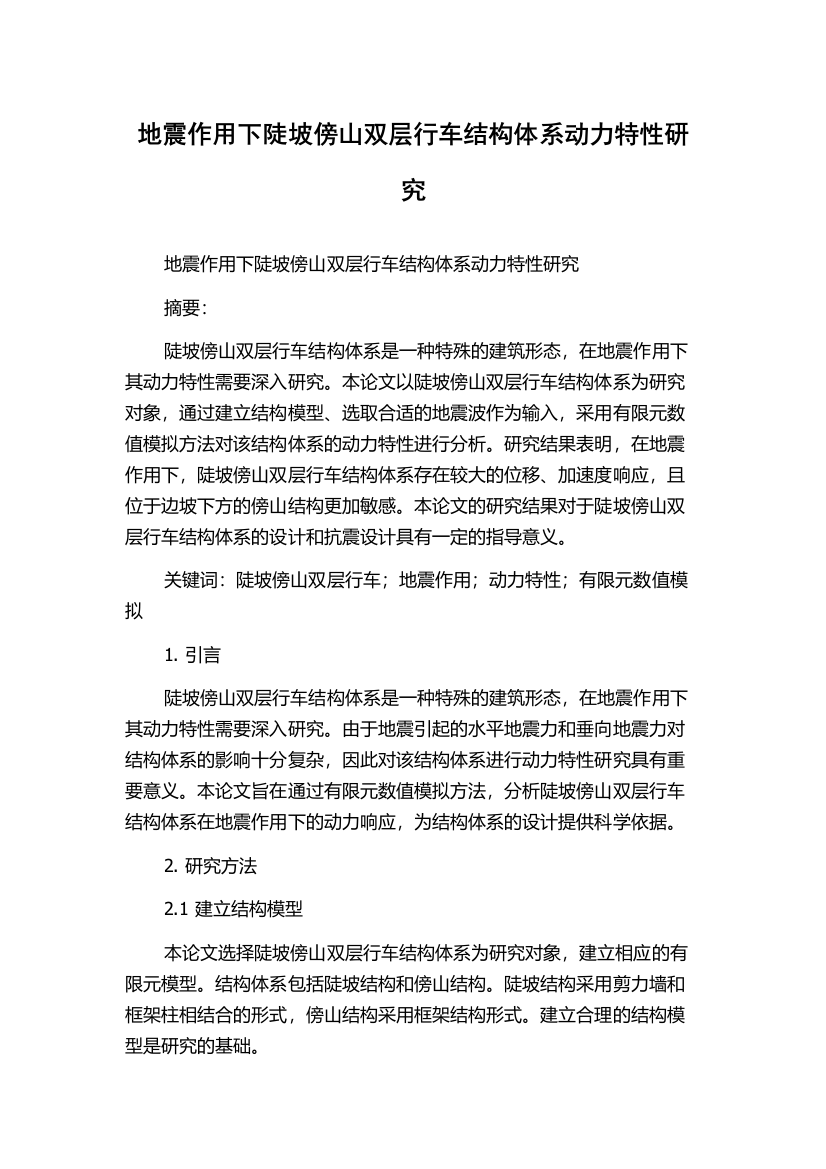 地震作用下陡坡傍山双层行车结构体系动力特性研究

地震作用下陡坡傍山双层行车结构体系动力特性研究

摘要：

陡坡傍山双层行车结构体系是一种特殊的建筑形态，在地震作用下其动力特性需要深入研究。本论文以陡坡傍山双层行车结构体系为研究对象，通过建立结构模型、选取合适的地震波作为输入，采用有限元数值模拟方法对该结构体系的动力特性进行分析。研究结果表明，在地震作用下，陡坡傍山双层行车结构体系存在较大的位移、加速度响应，且位于边坡下方的傍山结构更加敏感。本论文的研究结果对于陡坡傍山双层行车结构体系的设计和抗震设计具有一定的指导意义。

关键词：陡坡傍山双层行车；地震作用；动力特性；有限元数值模拟

1. 引言

陡坡傍山双层行车结构体系是一种特殊的建筑形态，在地震作用下其动力特性需要深入研究。由于地震引起的水平地震力和垂向地震力对结构体系的影响十分复杂，因此对该结构体系进行动力特性研究具有重要意义。本论文旨在通过有限元数值模拟方法，分析陡坡傍山双层行车结构体系在地震作用下的动力响应，为结构体系的设计提供科学依据。

2. 研究方法

2.1 建立结构模型

本论文选择陡坡傍山双层行车结构体系为研究对象，建立相应的有限元模型。结构体系包括陡坡结构和傍山结构。陡坡结构采用剪力墙和框架柱相结合的形式，傍山结构采用框架结构形式。建立合理的结构模型是研究的基础。